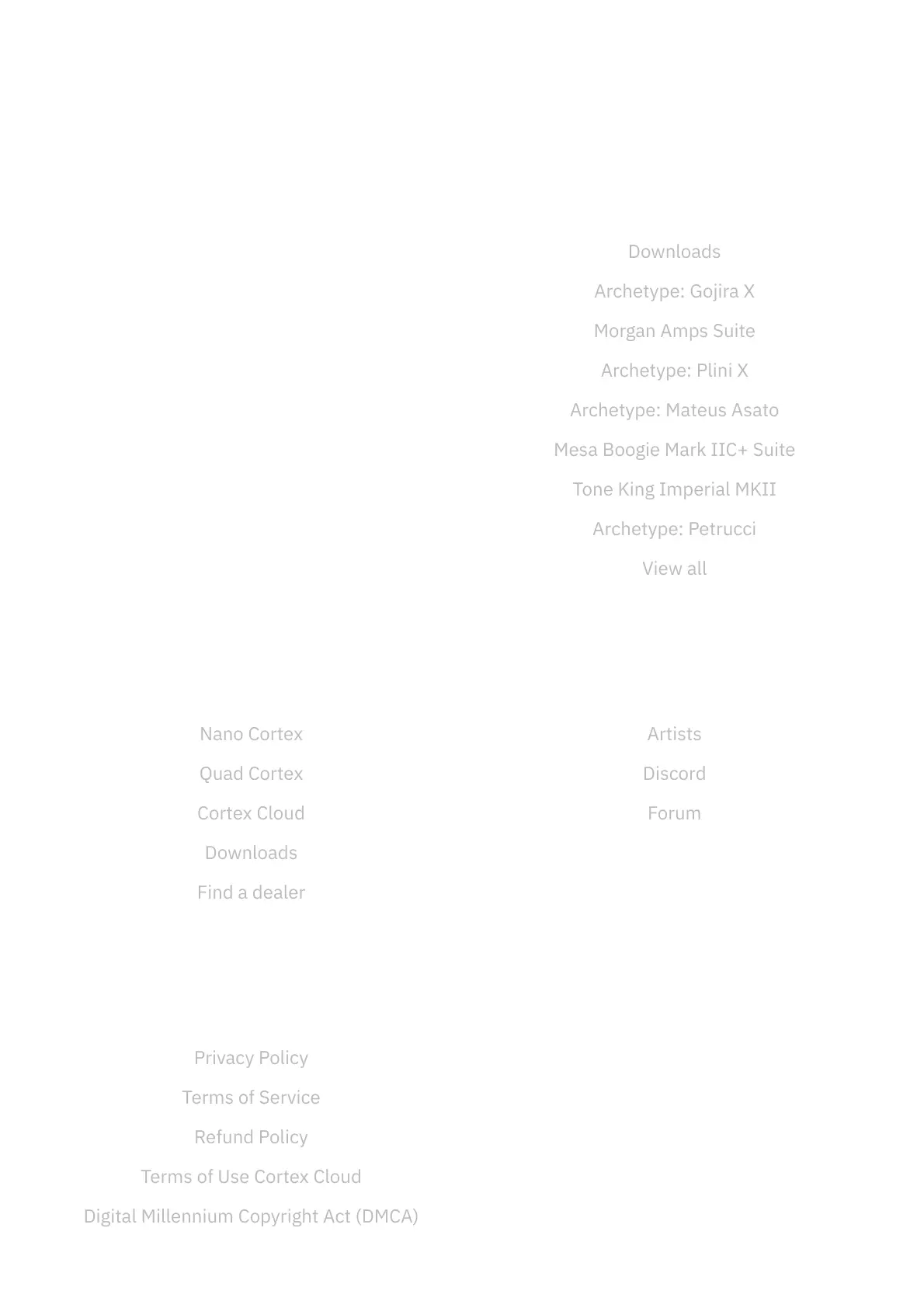 Downloads

Archetype: Gojira X

Morgan Amps Suite

Archetype: Plini X

Archetype: Mateus Asato

Mesa Boogie Mark IIC+ Suite

Tone King Imperial MKII

Archetype: Petrucci

View all

Nano Cortex

Quad Cortex

Cortex Cloud

Downloads

Find a dealer

Artists

Discord

Forum

Privacy Policy

Terms of Service

Refund Policy

Terms of Use Cortex Cloud

Digital Millennium Copyright Act (DMCA)